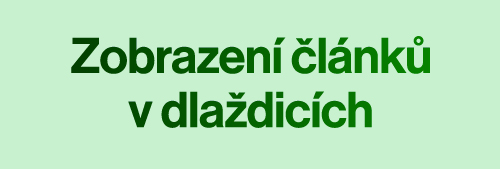 Zobrazení článků v dlaždicích